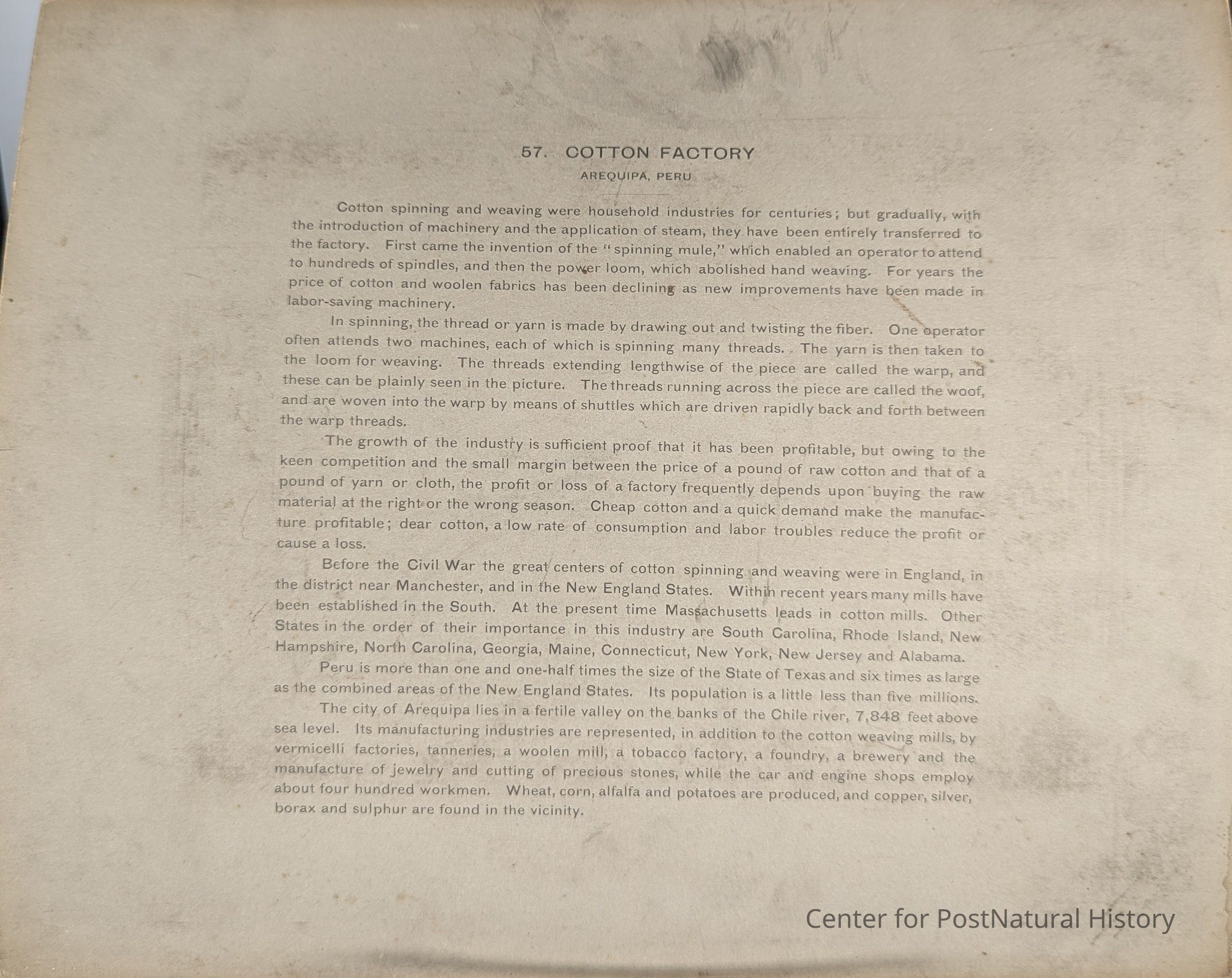 57. COTTON FACTORY

AREQUIPA, PERU

Cotton spinning and weaving were household industries for centuries; but gradually, with the introduction of machinery and the application of steam, they have been entirely transferred to the factory. First came the invention of the "spinning mule," which enabled an operator to attend to hundreds of spindles, and then the power loom, which abolished hand weaving. For years the price of cotton and woolen fabrics has been declining as new improvements have been made in labor-saving machinery.

In spinning, the thread or yarn is made by drawing out and twisting the fiber. One operator often attends two machines, each of which is spinning many threads. The yarn is then taken to the loom for weaving. The threads extending lengthwise of the piece are called the warp, and these can be plainly seen in the picture. The threads running across the piece are called the woof, and are woven into the warp by means of shuttles which are driven rapidly back and forth between the warp threads.

The growth of the industry is sufficient proof that it has been profitable, but owing to the keen competition and the small margin between the price of a pound of raw cotton and that of a pound of yarn or cloth, the profit or loss of a factory frequently depends upon buying the raw material at the right or the wrong season. Cheap cotton and a quick demand make the manufacture profitable; dear cotton, a low rate of consumption and labor troubles reduce the profit or cause a loss.

Before the Civil War the great centers of cotton spinning and weaving were in England, in the district near Manchester, and in the New England States. Within recent years many mills have been established in the South. At the present time Massachusetts leads in cotton mills. Other States in the order of their importance in this industry are South Carolina, Rhode Island, New Hampshire, North Carolina, Georgia, Maine, Connecticut, New York, New Jersey and Alabama.

Peru is more than one and one-half times the size of the State of Texas and six times as large as the combined areas of the New England States. Its population is a little less than five millions.

The city of Arequipa lies in a fertile valley on the banks of the Chile river, 7,848 feet above sea level. Its manufacturing industries are represented, in addition to the cotton weaving mills, by vermicelli factories, tanneries, a woolen mill, a tobacco factory, a foundry, a brewery and the manufacture of jewelry and cutting of precious stones, while the car and engine shops employ about four hundred workmen. Wheat, corn, alfalfa and potatoes are produced, and copper, silver, borax and sulphur are found in the vicinity.

Center for PostNatural History